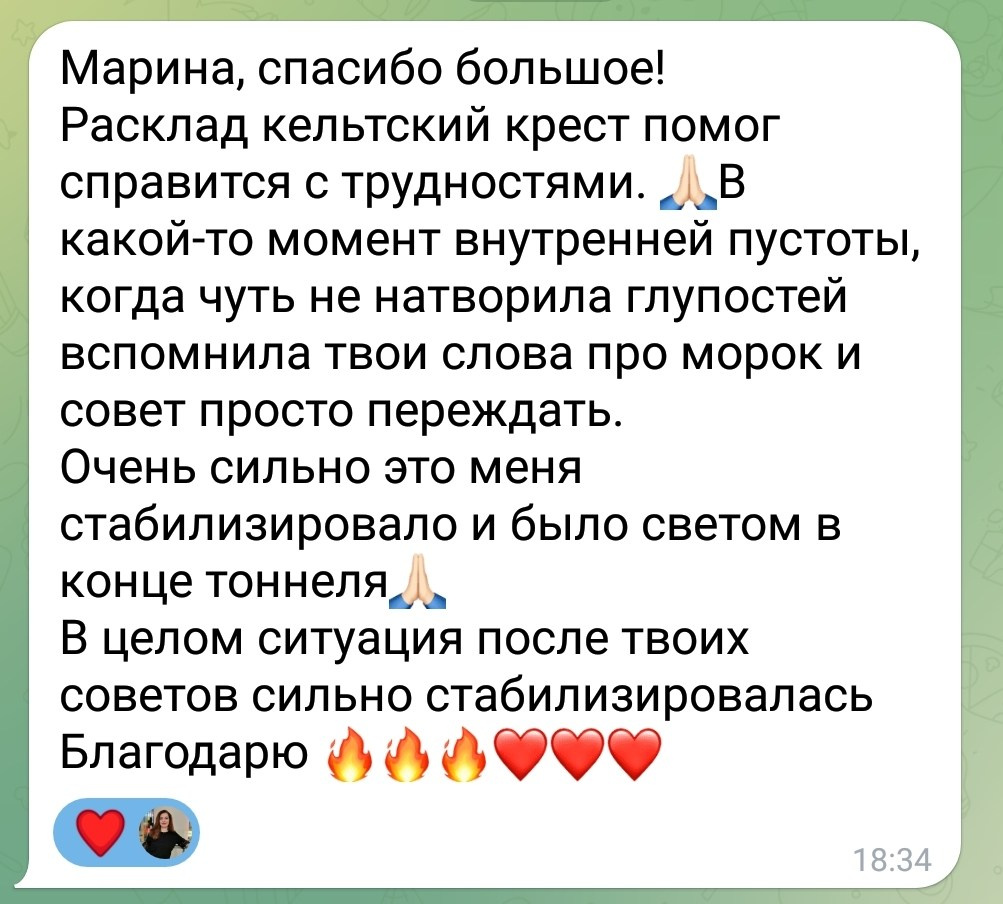 Марина, спасибо большое!
Расклад кельтский крест помог справится с трудностями. 🙏🏻В какой-то момент внутренней пустоты, когда чуть не натворила глупостей вспомнила твои слова про морок и совет просто переждать.
Очень сильно это меня стабилизировало и было светом в конце тоннеля🙏🏻
В целом ситуация после твоих советов сильно стабилизировалась
Благодарю 🔥🔥🔥❤️❤️❤️

❤️

18:34